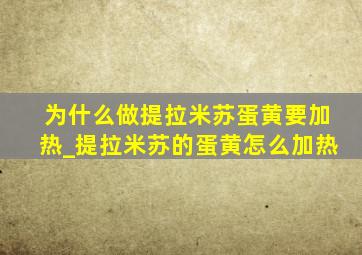 为什么做提拉米苏蛋黄要加热_提拉米苏的蛋黄怎么加热